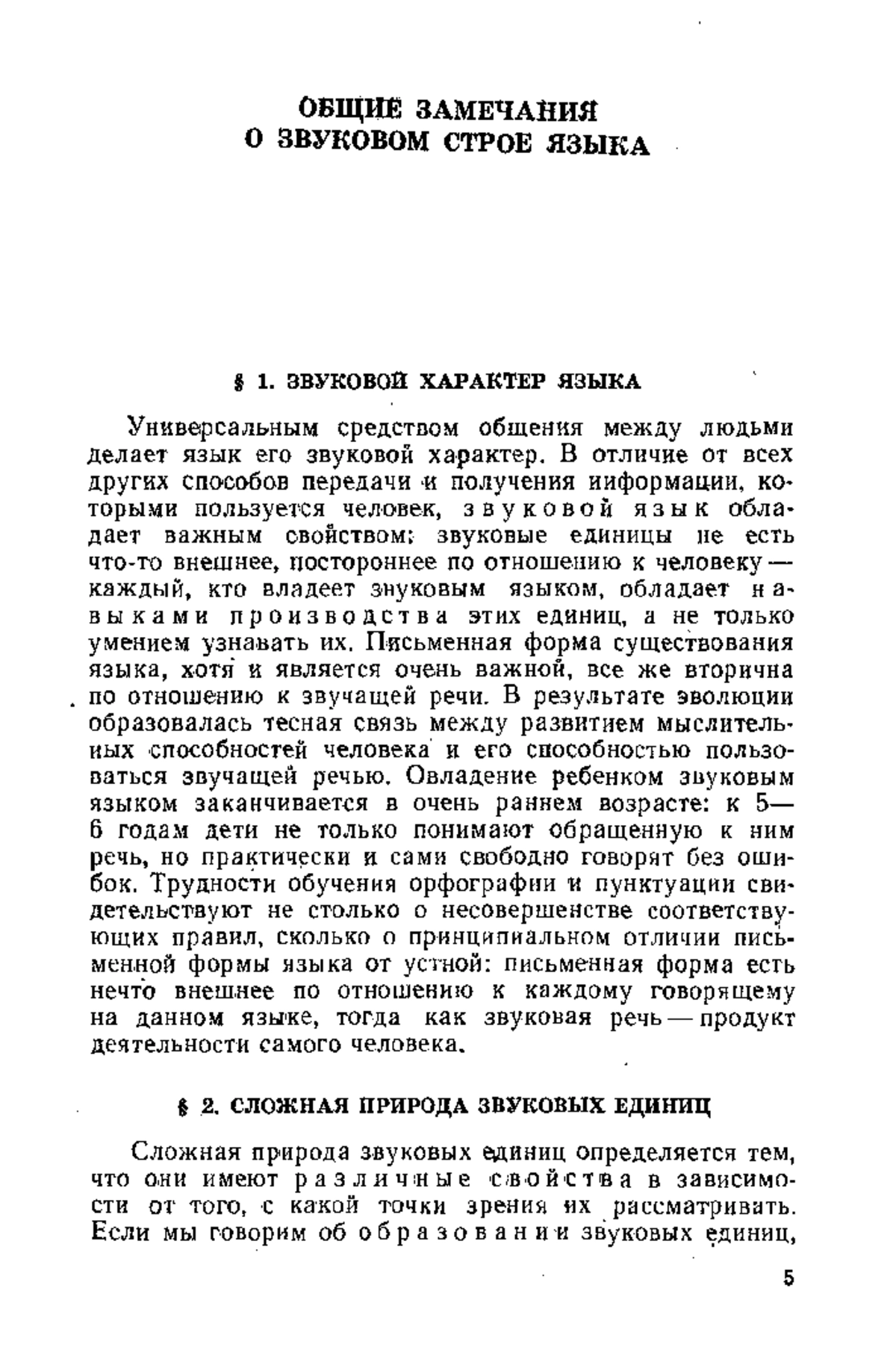 ОБЩИЕ ЗАМЕЧАНИЯ
О ЗВУКОВОМ СТРОЕ ЯЗЫКА

§ 1. ЗВУКОВОЙ ХАРАКТЕР ЯЗЫКА

Универсальным средством общения между людьми делает язык его звуковой характер. В отличие от всех других способов передачи и получения информации, которыми пользуется человек, звуковой язык обладает важным свойством: звуковые единицы не есть что-то внешнее, постороннее по отношению к человеку — каждый, кто владеет звуковым языком, обладает навыками производства этих единиц, а не только умением узнавать их. Письменная форма существования языка, хотя и является очень важной, все же вторична по отношению к звучащей речи. В результате эволюции образовалась тесная связь между развитием мыслительных способностей человека и его способностью пользоваться звучащей речью. Овладение ребенком звуковым языком заканчивается в очень раннем возрасте: к 5—6 годам дети не только понимают обращенную к ним речь, но практически и сами свободно говорят без ошибок. Трудности обучения орфографии и пунктуации свидетельствуют не столько о несовершенстве соответствующих правил, сколько о принципиальном отличии письменной формы языка от устной: письменная форма есть нечто внешнее по отношению к каждому говорящему на данном языке, тогда как звуковая речь — продукт деятельности самого человека.

§ 2. СЛОЖНАЯ ПРИРОДА ЗВУКОВЫХ ЕДИНИЦ

Сложная природа звуковых единиц определяется тем, что они имеют различные свойства в зависимости от того, с какой точки зрения их рассматривать. Если мы говорим об образовании звуковых единиц,

5